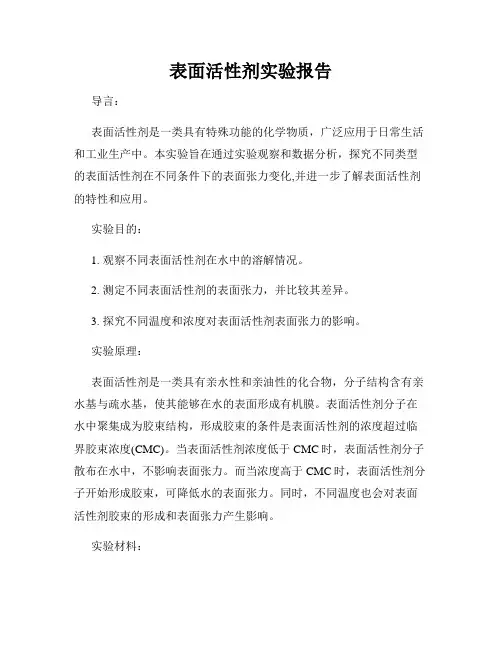 表面活性剂实验报告

导言：

表面活性剂是一类具有特殊功能的化学物质，广泛应用于日常生活和工业生产中。本实验旨在通过实验观察和数据分析，探究不同类型的表面活性剂在不同条件下的表面张力变化,并进一步了解表面活性剂的特性和应用。

实验目的：

1. 观察不同表面活性剂在水中的溶解情况。

2. 测定不同表面活性剂的表面张力，并比较其差异。

3. 探究不同温度和浓度对表面活性剂表面张力的影响。

实验原理：

表面活性剂是一类具有亲水性和亲油性的化合物，分子结构含有亲水基与疏水基，使其能够在水的表面形成有机膜。表面活性剂分子在水中聚集成为胶束结构，形成胶束的条件是表面活性剂的浓度超过临界胶束浓度(CMC)。当表面活性剂浓度低于 CMC 时，表面活性剂分子散布在水中，不影响表面张力。而当浓度高于 CMC 时，表面活性剂分子开始形成胶束，可降低水的表面张力。同时，不同温度也会对表面活性剂胶束的形成和表面张力产生影响。

实验材料：